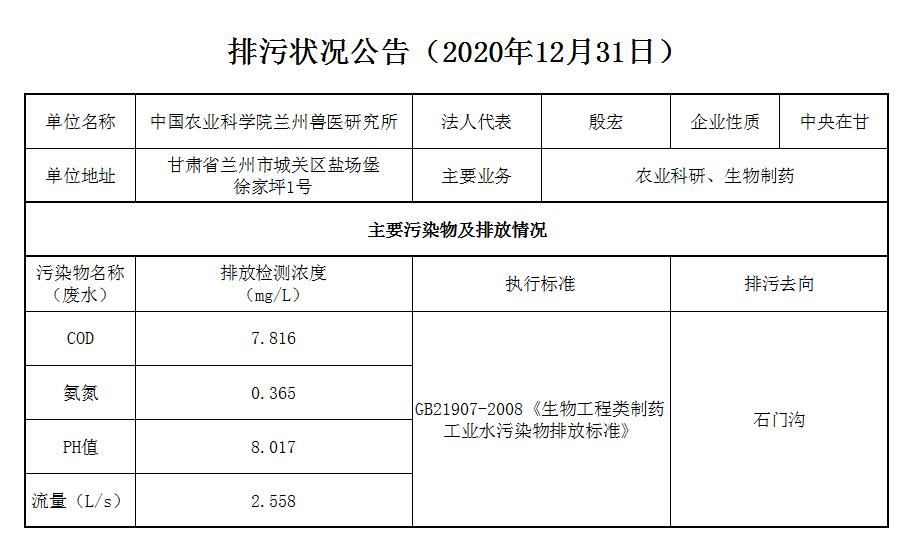 排污状况公告（2020年12月31日）

| 单位名称 | 中国农业科学院兰州兽医研究所 | 法人代表 | 殷宏 | 企业性质 | 中央在甘 |
|---|---|---|---|---|---|
| 单位地址 | 甘肃省兰州市城关区盐场堡徐家坪1号 | 主要业务 | 农业科研、生物制药 | | |
| 主要污染物及排放情况 | | | | | |
| 污染物名称（废水） | 排放检测浓度（mg/L） | 执行标准 | | 排污去向 | |
| COD | 7.816 | GB21907-2008《生物工程类制药工业水污染物排放标准》 | | 石门沟 | |
| 氨氮 | 0.365 | | | | |
| PH值 | 8.017 | | | | |
| 流量（L/s） | 2.558 | | | | |